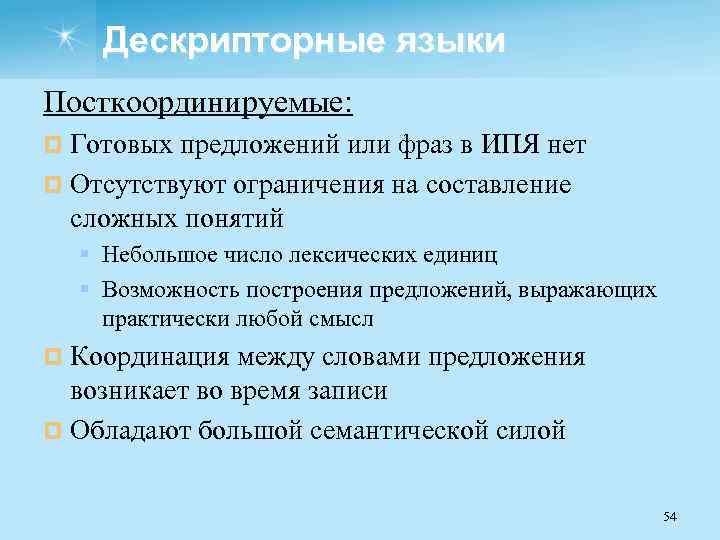 Дескрипторные языки

Посткоординируемые:

Готовых предложений или фраз в ИПЯ нет

Отсутствуют ограничения на составление сложных понятий

Небольшое число лексических единиц

Возможность построения предложений, выражающих практически любой смысл

Координация между словами предложения возникает во время записи

Обладают большой семантической силой

54